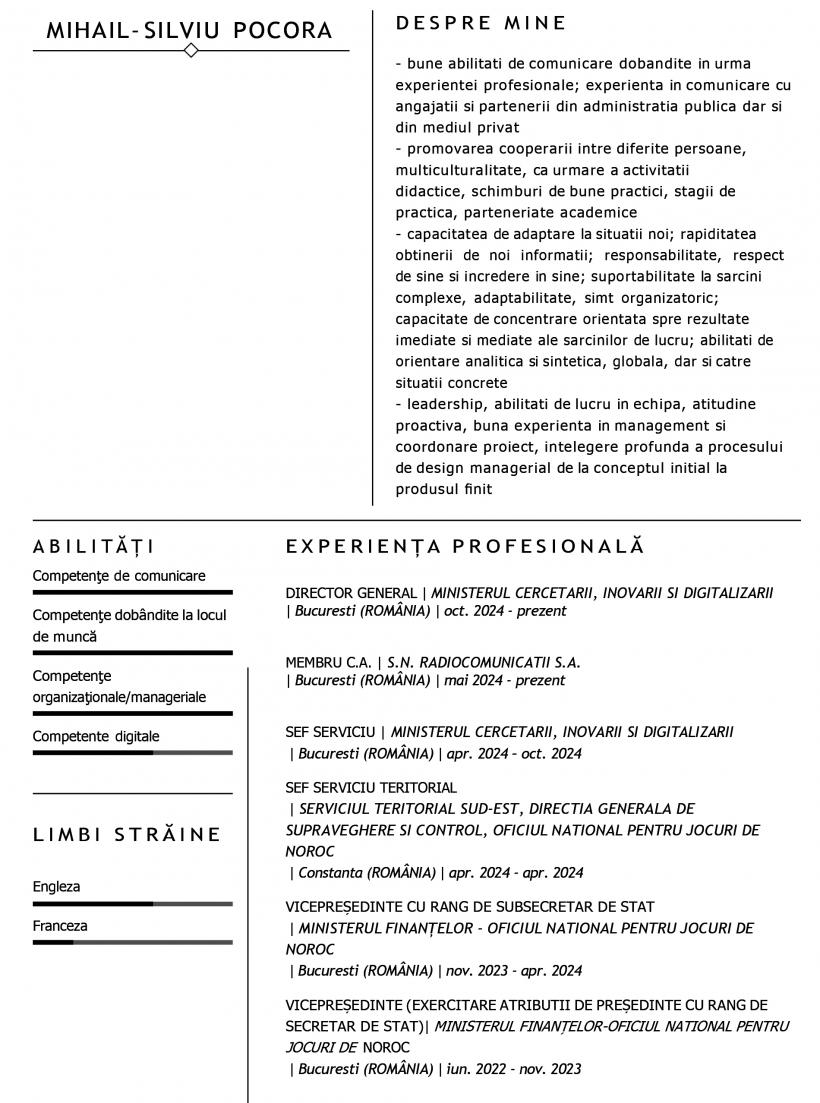 MIHAIL-SILVIU POCORA

DESPRE MINE

- bune abilitati de comunicare dobandite in urma experientei profesionale; experienta in comunicare cu angajatii si partenerii din administratia publica dar si din mediul privat
- promovarea cooperarii intre diferite persoane, multiculturalitate, ca urmare a activitatii didactice, schimburi de bune practici, stagii de practica, parteneriate academice
- capacitatea de adaptare la situatii noi; rapiditatea obtinerii de noi informatii; responsabilitate, respect de sine si incredere in sine; suportabilitate la sarcini complexe, adaptabilitate, simt organizatoric; capacitate de concentrare orientata spre rezultate imediate si mediate ale sarcinilor de lucru; abilitati de orientare analitica si sintetica, globala, dar si catre situatii concrete
- leadership, abilitati de lucru in echipa, atitudine proactiva, buna experienta in management si coordonare proiect, intelegere profunda a procesului de design managerial de la conceptul initial la produsul finit

ABILITĂȚI

Competenţe de comunicare

Competenţe dobândite la locul de muncă

Competenţe organizaţionale/manageriale

Competente digitale

LIMBI STRĂINE

Engleza

Franceza

EXPERIENȚA PROFESIONALĂ

DIRECTOR GENERAL | MINISTERUL CERCETARII, INOVARII SI DIGITALIZARII | Bucuresti (ROMÂNIA) | oct. 2024 - prezent

MEMBRU C.A. | S.N. RADIOCOMUNICATII S.A. | Bucuresti (ROMÂNIA) | mai 2024 - prezent

SEF SERVICIU | MINISTERUL CERCETARII, INOVARII SI DIGITALIZARII | Bucuresti (ROMÂNIA) | apr. 2024 - oct. 2024

SEF SERVICIU TERITORIAL | SERVICIUL TERITORIAL SUD-EST, DIRECTIA GENERALA DE SUPRAVEGHERE SI CONTROL, OFICIUL NATIONAL PENTRU JOCURI DE NOROC | Constanta (ROMÂNIA) | apr. 2024 - apr. 2024

VICEPREȘEDINTE CU RANG DE SUBSECRETAR DE STAT | MINISTERUL FINANȚELOR - OFICIUL NATIONAL PENTRU JOCURI DE NOROC | Bucuresti (ROMÂNIA) | nov. 2023 - apr. 2024

VICEPREȘEDINTE (EXERCITARE ATRIBUTII DE PREȘEDINTE CU RANG DE SECRETAR DE STAT)| MINISTERUL FINANȚELOR-OFICIUL NATIONAL PENTRU JOCURI DE NOROC | Bucuresti (ROMÂNIA) | iun. 2022 - nov. 2023